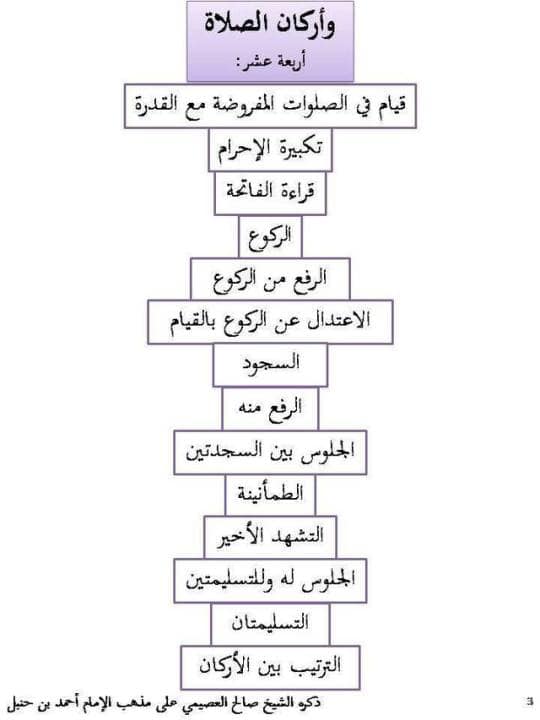 وأركان الصلاة
أربعة عشر:

قيام في الصلوات المفروضة مع القدرة

تكبيرة الإحرام

قراءة الفاتحة

الركوع

الرفع من الركوع

الاعتدال عن الركوع بالقيام

السجود

الرفع منه

الجلوس بين السجدتين

الطمأنينة

التشهد الأخير

الجلوس له وللتسليمتين

التسليمتان

الترتيب بين الأركان

ذكره الشيخ صالح العصيمي على مذهب الإمام أحمد بن حنبل

3